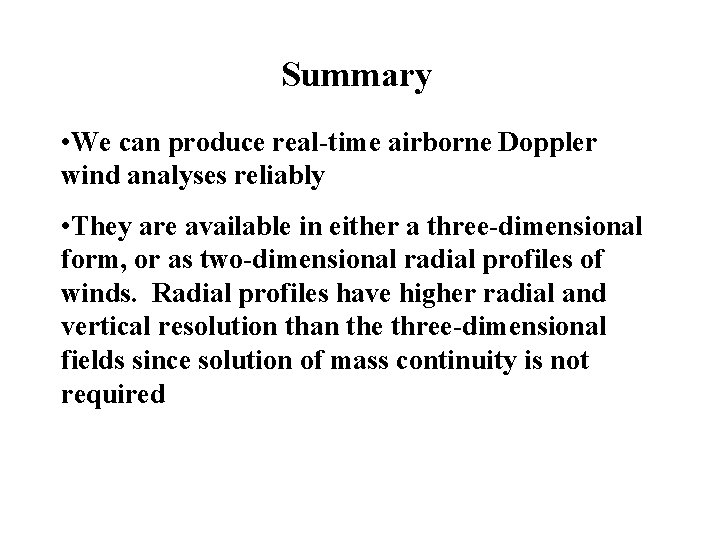 Summary

• We can produce real-time airborne Doppler wind analyses reliably

• They are available in either a three-dimensional form, or as two-dimensional radial profiles of winds. Radial profiles have higher radial and vertical resolution than the three-dimensional fields since solution of mass continuity is not required